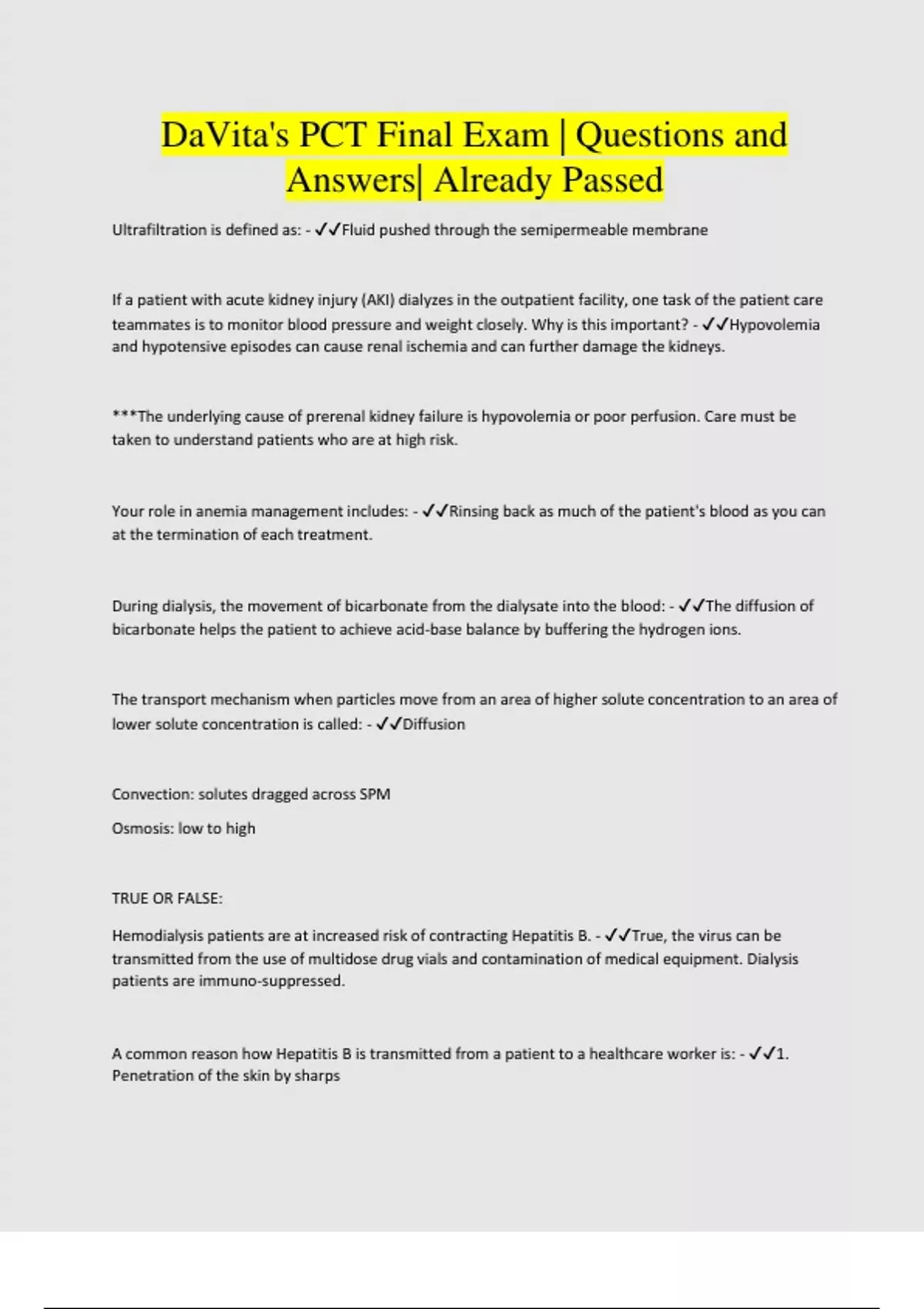 DaVita's PCT Final Exam | Questions and Answers| Already Passed

Ultrafiltration is defined as: - ✓✓Fluid pushed through the semipermeable membrane

If a patient with acute kidney injury (AKI) dialyzes in the outpatient facility, one task of the patient care teammates is to monitor blood pressure and weight closely. Why is this important? - ✓✓Hypovolemia and hypotensive episodes can cause renal ischemia and can further damage the kidneys.

***The underlying cause of prerenal kidney failure is hypovolemia or poor perfusion. Care must be taken to understand patients who are at high risk.

Your role in anemia management includes: - ✓✓Rinsing back as much of the patient's blood as you can at the termination of each treatment.

During dialysis, the movement of bicarbonate from the dialysate into the blood: - ✓✓The diffusion of bicarbonate helps the patient to achieve acid-base balance by buffering the hydrogen ions.

The transport mechanism when particles move from an area of higher solute concentration to an area of lower solute concentration is called: - ✓✓Diffusion

Convection: solutes dragged across SPM

Osmosis: low to high

TRUE OR FALSE:

Hemodialysis patients are at increased risk of contracting Hepatitis B. - ✓✓True, the virus can be transmitted from the use of multidose drug vials and contamination of medical equipment. Dialysis patients are immuno-suppressed.

A common reason how Hepatitis B is transmitted from a patient to a healthcare worker is: - ✓✓1. Penetration of the skin by sharps